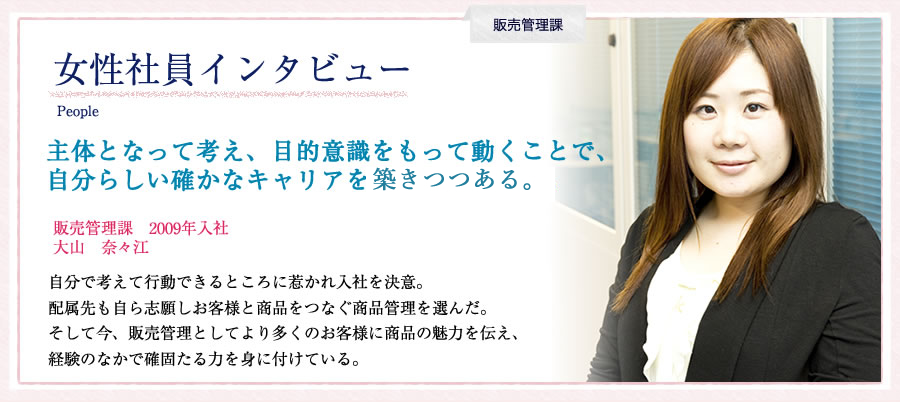 販売管理課

女性社員インタビュー

People

主体となって考え、目的意識をもって動くことで、自分らしい確かなキャリアを築きつつある。

販売管理課　2009年入社
大山　奈々江

自分で考えて行動できるところに惹かれ入社を決意。
配属先も自ら志願しお客様と商品をつなぐ商品管理を選んだ。
そして今、販売管理としてより多くのお客様に商品の魅力を伝え、
経験のなかで確固たる力を身に付けている。